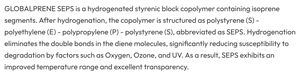 GLOBALPRENE SEPS is a hydrogenated styrenic block copolymer containing isoprene segments. After hydrogenation, the copolymer is structured as polystyrene (S) - polyethylene (E) - polypropylene (P) - polystyrene (S), abbreviated as SEPS. Hydrogenation eliminates the double bonds in the diene molecules, significantly reducing susceptibility to degradation by factors such as Oxygen, Ozone, and UV. As a result, SEPS exhibits an improved temperature range and excellent transparency.